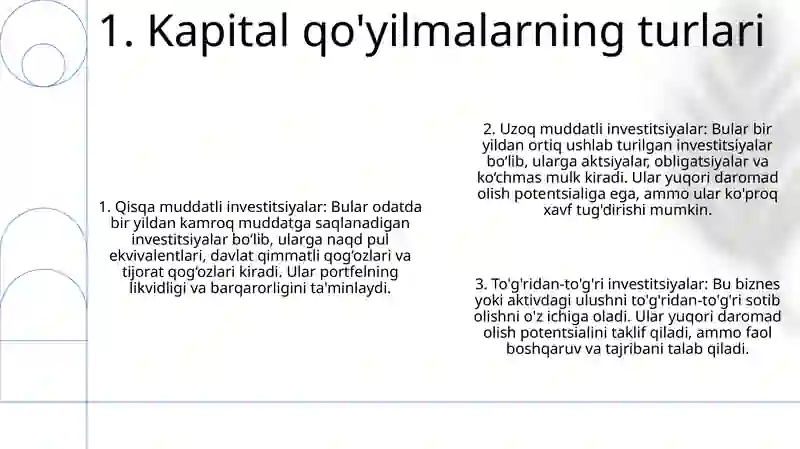 1. Kapital qo'yilmalarning turlari

1. Qisqa muddatli investitsiyalar: Bular odatda bir yildan kamroq muddatga saqlanadigan investitsiyalar bo‘lib, ularga naqd pul ekvivalentlari, davlat qimmatli qog‘ozlari va tijorat qog‘ozlari kiradi. Ular portfelning likvidligi va barqarorligini ta'minlaydi.

2. Uzoq muddatli investitsiyalar: Bular bir yildan ortiq ushlab turilgan investitsiyalar bo‘lib, ularga aktsiyalar, obligatsiyalar va ko‘chmas mulk kiradi. Ular yuqori daromad olish potentsialiga ega, ammo ular ko'proq xavf tug'dirishi mumkin.

3. To'g'ridan-to'g'ri investitsiyalar: Bu biznes yoki aktivdagi ulushni to'g'ridan-to'g'ri sotib olishni o'z ichiga oladi. Ular yuqori daromad olish potentsialini taklif qiladi, ammo faol boshqaruv va tajribani talab qiladi.